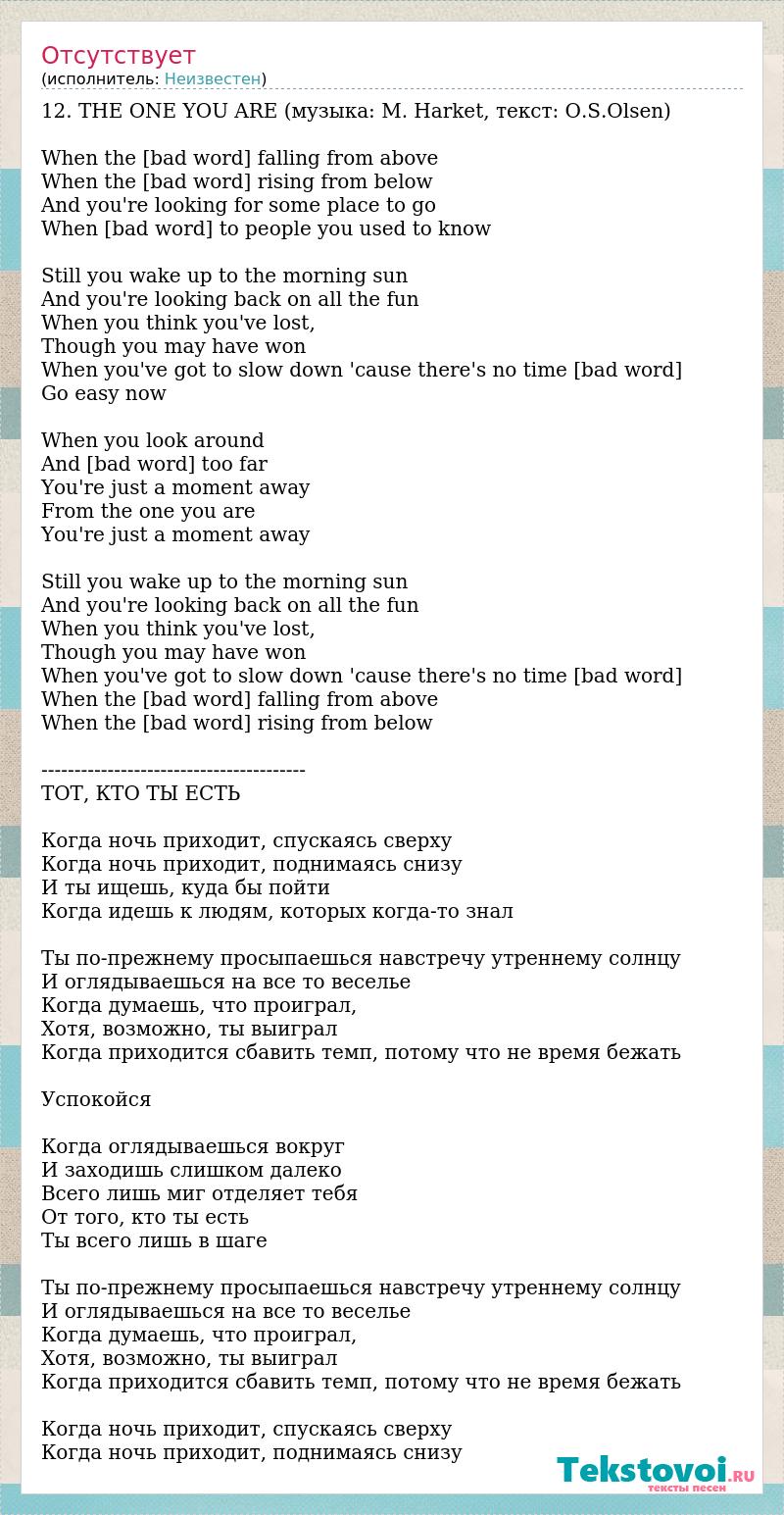 Отсутствует
(исполнитель: Неизвестен)

12. THE ONE YOU ARE (музыка: M. Harket, текст: O.S.Olsen)

When the [bad word] falling from above
When the [bad word] rising from below
And you're looking for some place to go
When [bad word] to people you used to know

Still you wake up to the morning sun
And you're looking back on all the fun
When you think you've lost,
Though you may have won
When you've got to slow down 'cause there's no time [bad word]
Go easy now

When you look around
And [bad word] too far
You're just a moment away
From the one you are
You're just a moment away

Still you wake up to the morning sun
And you're looking back on all the fun
When you think you've lost,
Though you may have won
When you've got to slow down 'cause there's no time [bad word]
When the [bad word] falling from above
When the [bad word] rising from below

----------------------------------------
ТОТ, КТО ТЫ ЕСТЬ

Когда ночь приходит, спускаясь сверху
Когда ночь приходит, поднимаясь снизу
И ты ищешь, куда бы пойти
Когда идешь к людям, которых когда-то знал

Ты по-прежнему просыпаешься навстречу утреннему солнцу
И оглядываешься на все то веселье
Когда думаешь, что проиграл,
Хотя, возможно, ты выиграл
Когда приходится сбавить темп, потому что не время бежать

Успокойся

Когда оглядываешься вокруг
И заходишь слишком далеко
Всего лишь миг отделяет тебя
От того, кто ты есть
Ты всего лишь в шаге

Ты по-прежнему просыпаешься навстречу утреннему солнцу
И оглядываешься на все то веселье
Когда думаешь, что проиграл,
Хотя, возможно, ты выиграл
Когда приходится сбавить темп, потому что не время бежать

Когда ночь приходит, спускаясь сверху
Когда ночь приходит, поднимаясь снизу

Tekstovoi.RU
тексты песен